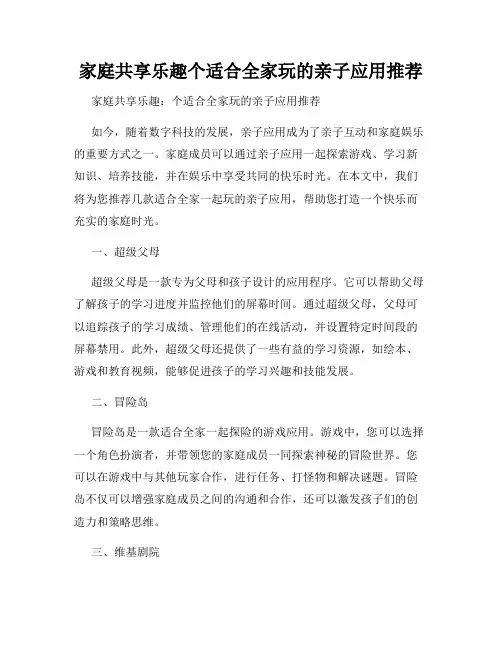 家庭共享乐趣个适合全家玩的亲子应用推荐

家庭共享乐趣：个适合全家玩的亲子应用推荐

如今，随着数字科技的发展，亲子应用成为了亲子互动和家庭娱乐的重要方式之一。家庭成员可以通过亲子应用一起探索游戏、学习新知识、培养技能，并在娱乐中享受共同的快乐时光。在本文中，我们将为您推荐几款适合全家一起玩的亲子应用，帮助您打造一个快乐而充实的家庭时光。

一、超级父母

超级父母是一款专为父母和孩子设计的应用程序。它可以帮助父母了解孩子的学习进度并监控他们的屏幕时间。通过超级父母，父母可以追踪孩子的学习成绩、管理他们的在线活动，并设置特定时间段的屏幕禁用。此外，超级父母还提供了一些有益的学习资源，如绘本、游戏和教育视频，能够促进孩子的学习兴趣和技能发展。

二、冒险岛

冒险岛是一款适合全家一起探险的游戏应用。游戏中，您可以选择一个角色扮演者，并带领您的家庭成员一同探索神秘的冒险世界。您可以在游戏中与其他玩家合作，进行任务、打怪物和解决谜题。冒险岛不仅可以增强家庭成员之间的沟通和合作，还可以激发孩子们的创造力和策略思维。

三、维基剧院